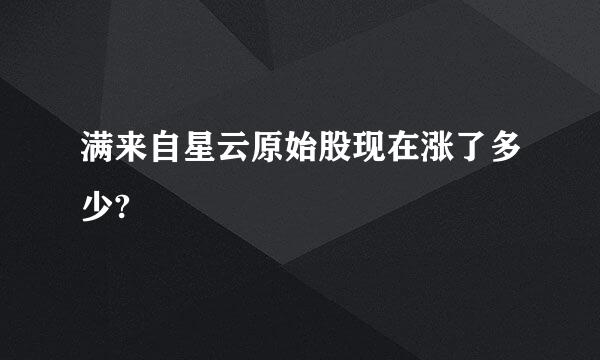 满来自星云原始股现在涨了多少?